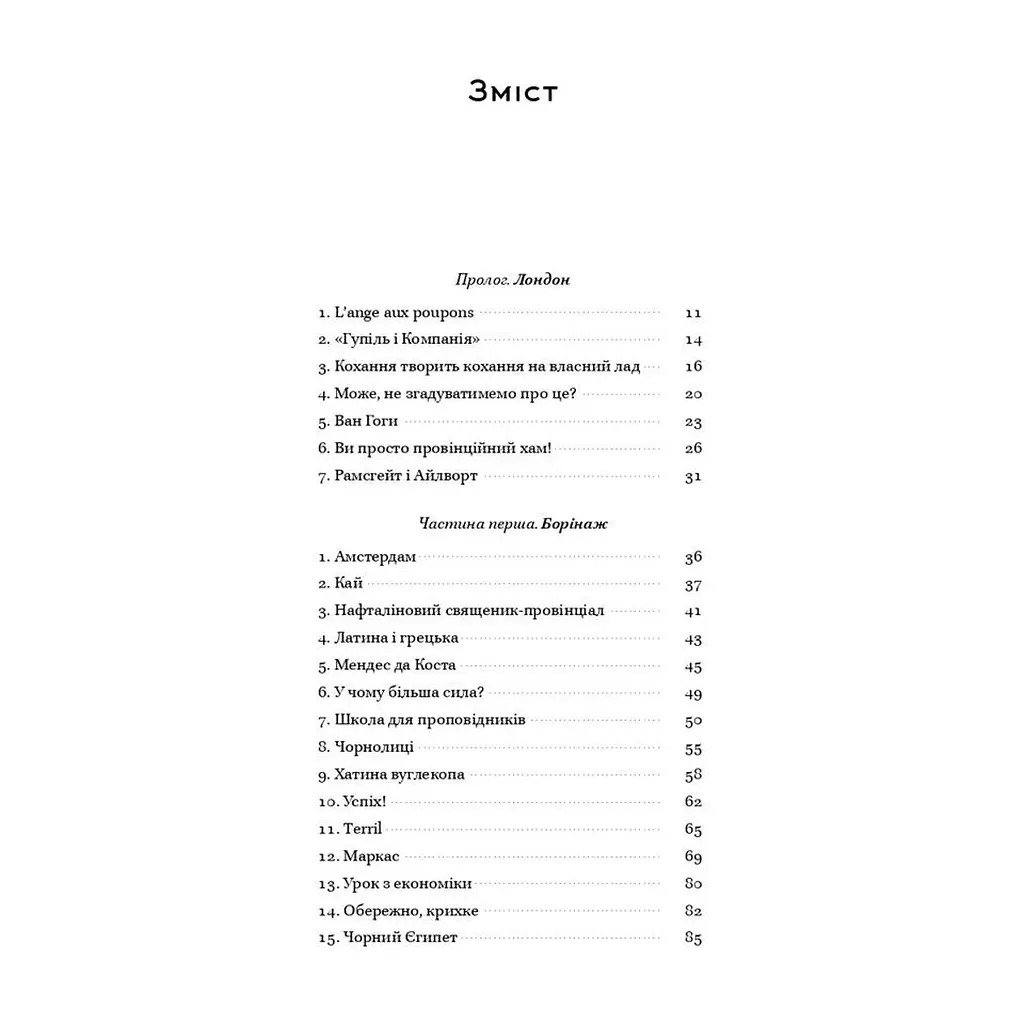 Зміст

Пролог. Лондон

1. L'ange aux poupons 11
2. «Гупіль і Компанія» 14
3. Кохання творить кохання на власний лад 16
4. Може, не згадуватимемо про це? 20
5. Ван Гоги 23
6. Ви просто провінційний хам! 26
7. Рамсгейт і Айлворт 31

Частина перша. Борінаж

1. Амстердам 36
2. Кай 37
3. Нафталіновий священик-провінціал 41
4. Латина і грецька 43
5. Мендес да Коста 45
6. У чому більша сила? 49
7. Школа для проповідників 50
8. Чорнолиці 55
9. Хатина вуглекопа 58
10. Успіх! 62
11. Terril 65
12. Маркас 69
13. Урок з економіки 80
14. Обережно, крихке 82
15. Чорний Єгипет 85